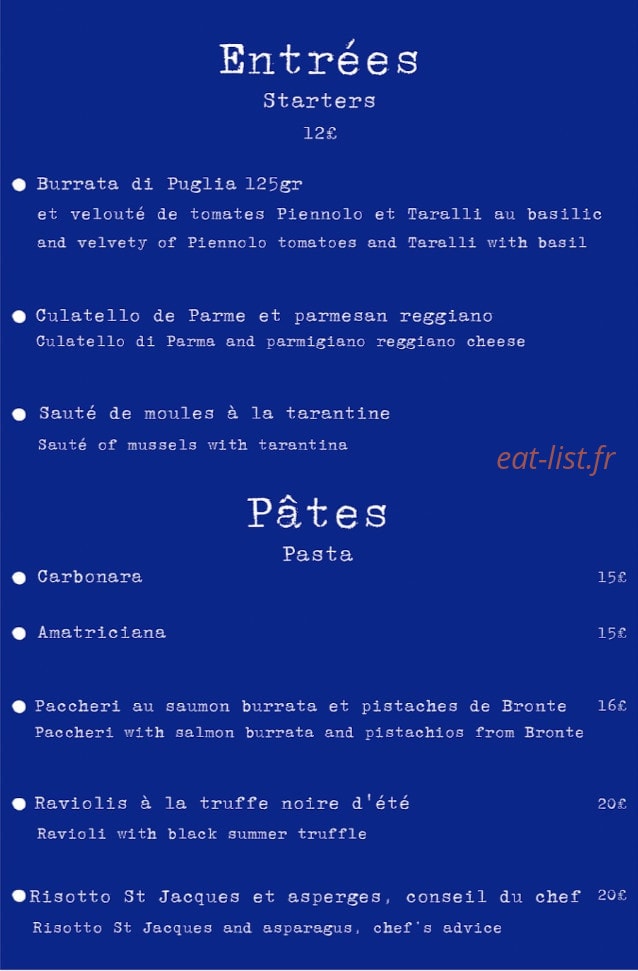 Entrées
Starters
12£

Burrata di Puglia 125gr
et velouté de tomates Piennolo et Taralli au basilic
and velvety of Piennolo tomatoes and Taralli with basil

Culatello de Parme et parmesan reggiano
Culatello di Parma and parmigiano reggiano cheese

Sauté de moules à la tarantine
Sauté of mussels with tarantina

eat-list.fr

Pâtes
Pasta

Carbonara 15£

Amatriciana 15£

Paccheri au saumon burrata et pistaches de Bronte 16£
Paccheri with salmon burrata and pistachios from Bronte

Raviolis à la truffe noire d'été 20£
Ravioli with black summer truffle

Risotto St Jacques et asperges, conseil du chef 20£
Risotto St Jacques and asparagus, chef's advice